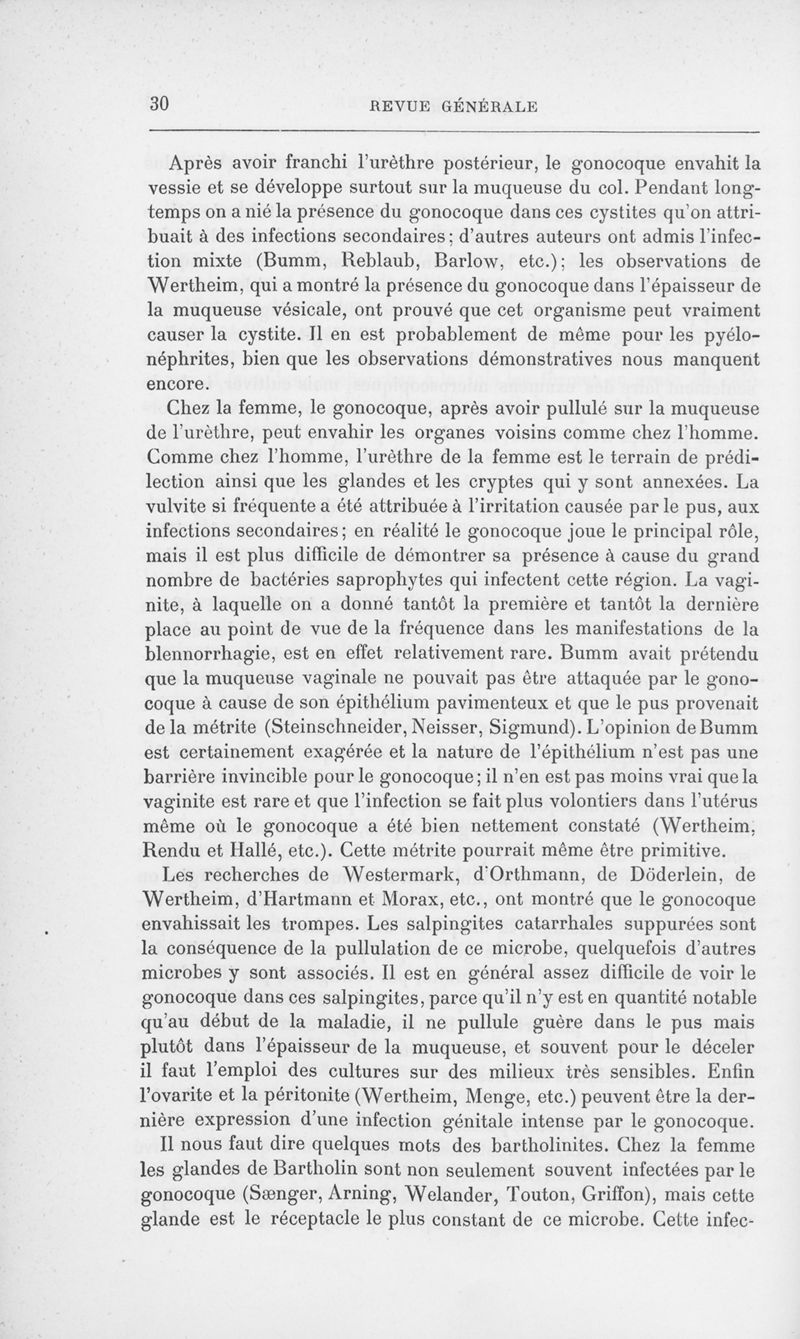 30 REVUE GÉNÉRALE

Après avoir franchi l'urèthre postérieur, le gonocoque envahit la vessie et se développe surtout sur la muqueuse du col. Pendant longtemps on a nié la présence du gonocoque dans ces cystites qu'on attribuait à des infections secondaires; d'autres auteurs ont admis l'infection mixte (Bumm, Reblaub, Barlow, etc.); les observations de Wertheim, qui a montré la présence du gonocoque dans l'épaisseur de la muqueuse vésicale, ont prouvé que cet organisme peut vraiment causer la cystite. Il en est probablement de même pour les pyélonéphrites, bien que les observations démonstratives nous manquent encore.

Chez la femme, le gonocoque, après avoir pullulé sur la muqueuse de l'urèthre, peut envahir les organes voisins comme chez l'homme. Comme chez l'homme, l'urèthre de la femme est le terrain de prédilection ainsi que les glandes et les cryptes qui y sont annexées. La vulvite si fréquente a été attribuée à l'irritation causée par le pus, aux infections secondaires; en réalité le gonocoque joue le principal rôle, mais il est plus difficile de démontrer sa présence à cause du grand nombre de bactéries saprophytes qui infectent cette région. La vaginite, à laquelle on a donné tantôt la première et tantôt la dernière place au point de vue de la fréquence dans les manifestations de la blennorrhagie, est en effet relativement rare. Bumm avait prétendu que la muqueuse vaginale ne pouvait pas être attaquée par le gonocoque à cause de son épithélium pavimenteux et que le pus provenait de la métrite (Steinschneider, Neisser, Sigmund). L'opinion de Bumm est certainement exagérée et la nature de l'épithélium n'est pas une barrière invincible pour le gonocoque; il n'en est pas moins vrai que la vaginite est rare et que l'infection se fait plus volontiers dans l'utérus même où le gonocoque a été bien nettement constaté (Wertheim, Rendu et Hallé, etc.). Cette métrite pourrait même être primitive.

Les recherches de Westermark, d'Orthmann, de Döderlein, de Wertheim, d'Hartmann et Morax, etc., ont montré que le gonocoque envahissait les trompes. Les salpingites catarrhales suppurées sont la conséquence de la pullulation de ce microbe, quelquefois d'autres microbes y sont associés. Il est en général assez difficile de voir le gonocoque dans ces salpingites, parce qu'il n'y est en quantité notable qu'au début de la maladie, il ne pullule guère dans le pus mais plutôt dans l'épaisseur de la muqueuse, et souvent pour le déceler il faut l'emploi des cultures sur des milieux très sensibles. Enfin l'ovarite et la péritonite (Wertheim, Menge, etc.) peuvent être la dernière expression d'une infection génitale intense par le gonocoque.

Il nous faut dire quelques mots des bartholinites. Chez la femme les glandes de Bartholin sont non seulement souvent infectées par le gonocoque (Sænger, Arning, Welander, Touton, Griffon), mais cette glande est le réceptacle le plus constant de ce microbe. Cette infec-